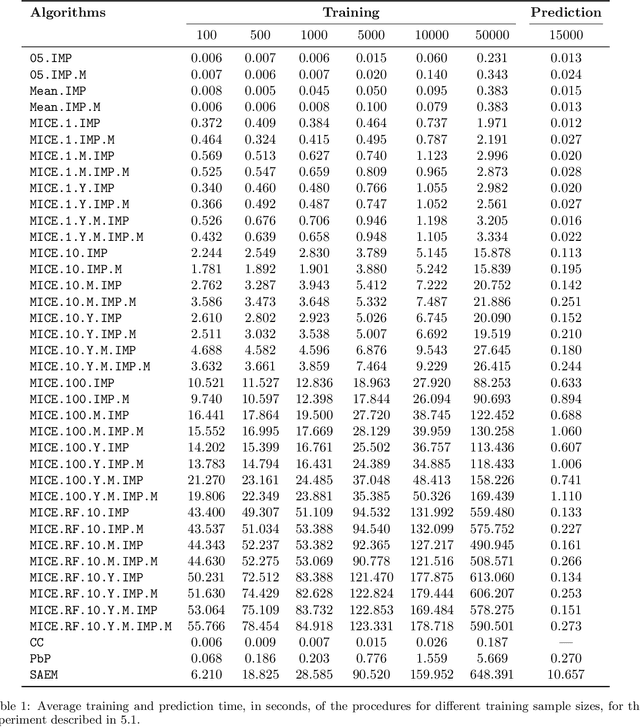 | Algorithms | Training | | | | | | Prediction |
|---|---|---|---|---|---|---|---|
| | 100 | 500 | 1000 | 5000 | 10000 | 50000 | 15000 |
| 05.IMP | 0.006 | 0.007 | 0.006 | 0.015 | 0.060 | 0.231 | 0.013 |
| 05.IMP.M | 0.007 | 0.006 | 0.007 | 0.020 | 0.140 | 0.343 | 0.024 |
| Mean.IMP | 0.008 | 0.005 | 0.045 | 0.050 | 0.095 | 0.383 | 0.015 |
| Mean.IMP.M | 0.006 | 0.006 | 0.008 | 0.100 | 0.079 | 0.383 | 0.013 |
| MICE.1.IMP | 0.372 | 0.409 | 0.384 | 0.464 | 0.737 | 1.971 | 0.012 |
| MICE.1.IMP.M | 0.464 | 0.324 | 0.415 | 0.495 | 0.787 | 2.191 | 0.027 |
| MICE.1.M.IMP | 0.569 | 0.513 | 0.627 | 0.740 | 1.123 | 2.996 | 0.020 |
| MICE.1.M.IMP.M | 0.525 | 0.547 | 0.659 | 0.809 | 0.965 | 2.873 | 0.028 |
| MICE.1.Y.IMP | 0.340 | 0.460 | 0.480 | 0.766 | 1.055 | 2.982 | 0.020 |
| MICE.1.Y.IMP.M | 0.366 | 0.492 | 0.487 | 0.747 | 1.052 | 2.561 | 0.027 |
| MICE.1.Y.M.IMP | 0.526 | 0.676 | 0.706 | 0.946 | 1.198 | 3.205 | 0.016 |
| MICE.1.Y.M.IMP.M | 0.432 | 0.639 | 0.658 | 0.948 | 1.105 | 3.334 | 0.022 |
| MICE.10.IMP | 2.244 | 2.549 | 2.830 | 3.789 | 5.145 | 15.878 | 0.113 |
| MICE.10.IMP.M | 1.781 | 1.892 | 1.901 | 3.880 | 5.242 | 15.839 | 0.195 |
| MICE.10.M.IMP | 2.762 | 3.287 | 3.943 | 5.412 | 7.222 | 20.752 | 0.142 |
| MICE.10.M.IMP.M | 3.586 | 3.473 | 3.648 | 5.332 | 7.487 | 21.886 | 0.251 |
| MICE.10.Y.IMP | 2.610 | 2.802 | 2.923 | 5.026 | 6.745 | 20.090 | 0.152 |
| MICE.10.Y.IMP.M | 2.511 | 3.032 | 3.538 | 5.007 | 6.692 | 19.519 | 0.210 |
| MICE.10.Y.M.IMP | 4.688 | 4.582 | 4.596 | 6.876 | 9.543 | 27.645 | 0.180 |
| MICE.10.Y.M.IMP.M | 3.632 | 3.661 | 3.859 | 7.464 | 9.229 | 26.415 | 0.244 |
| MICE.100.IMP | 10.521 | 11.527 | 12.836 | 18.963 | 27.920 | 88.253 | 0.633 |
| MICE.100.IMP.M | 9.740 | 10.597 | 12.398 | 17.844 | 26.094 | 90.693 | 0.894 |
| MICE.100.M.IMP | 16.441 | 17.864 | 19.500 | 27.720 | 38.745 | 122.452 | 0.688 |
| MICE.100.M.IMP.M | 15.552 | 16.995 | 17.669 | 28.129 | 39.959 | 130.258 | 1.060 |
| MICE.100.Y.IMP | 14.202 | 15.399 | 16.761 | 25.502 | 36.757 | 113.436 | 0.607 |
| MICE.100.Y.IMP.M | 13.783 | 14.794 | 16.431 | 24.389 | 34.885 | 118.433 | 1.006 |
| MICE.100.Y.M.IMP | 21.270 | 23.161 | 24.485 | 37.048 | 48.413 | 158.226 | 0.741 |
| MICE.100.Y.M.IMP.M | 19.806 | 22.349 | 23.881 | 35.385 | 50.326 | 169.439 | 1.110 |
| MICE.RF.10.IMP | 43.400 | 49.307 | 51.109 | 94.532 | 131.992 | 559.480 | 0.133 |
| MICE.RF.10.IMP.M | 43.537 | 51.034 | 53.388 | 94.540 | 132.099 | 575.752 | 0.227 |
| MICE.RF.10.M.IMP | 44.343 | 52.237 | 53.382 | 92.365 | 127.217 | 490.945 | 0.161 |
| MICE.RF.10.M.IMP.M | 44.630 | 52.275 | 53.069 | 90.778 | 121.516 | 508.571 | 0.266 |
| MICE.RF.10.Y.IMP | 50.231 | 72.512 | 83.388 | 121.470 | 177.875 | 613.060 | 0.134 |
| MICE.RF.10.Y.IMP.M | 51.630 | 74.429 | 82.628 | 122.824 | 179.444 | 606.207 | 0.253 |
| MICE.RF.10.Y.M.IMP | 53.064 | 75.109 | 83.732 | 122.853 | 169.484 | 578.275 | 0.151 |
| MICE.RF.10.Y.M.IMP.M | 55.766 | 78.454 | 84.918 | 123.331 | 178.718 | 590.501 | 0.273 |
| CC | 0.006 | 0.009 | 0.007 | 0.015 | 0.026 | 0.187 | — |
| PbP | 0.068 | 0.186 | 0.203 | 0.776 | 1.559 | 5.669 | 0.270 |
| SAEM | 6.210 | 18.825 | 28.585 | 90.520 | 159.952 | 648.391 | 10.657 |

ble 1: Average training and prediction time, in seconds, of the procedures for different training sample sizes, for th periment described in 5.1.